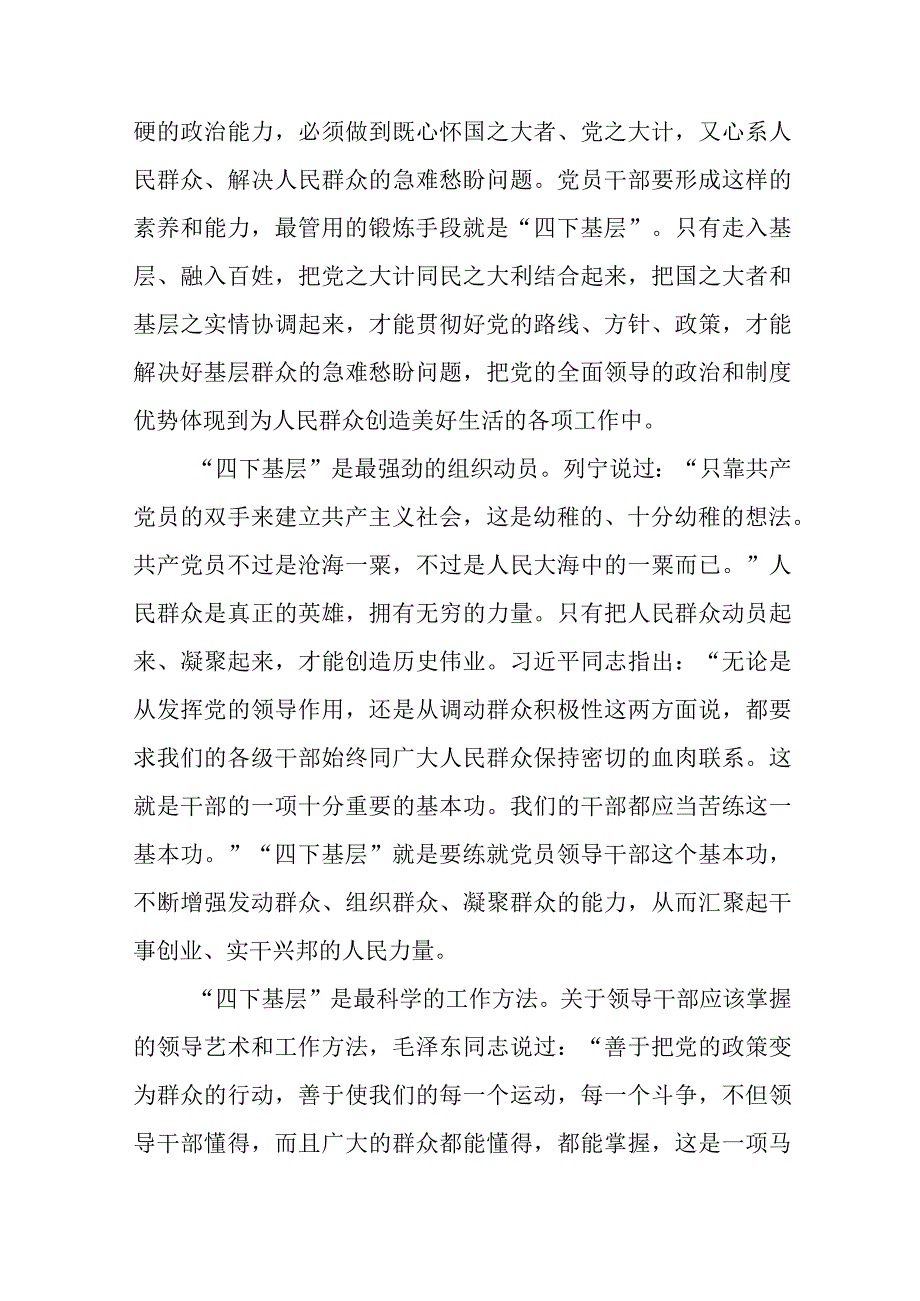 硬的政治能力，必须做到既心怀国之大者、党之大计，又心系人民群众、解决人民群众的急难愁盼问题。党员干部要形成这样的素养和能力，最管用的锻炼手段就是“四下基层”。只有走入基层、融入百姓，把党之大计同民之大利结合起来，把国之大者和基层之实情协调起来，才能贯彻好党的路线、方针、政策，才能解决好基层群众的急难愁盼问题，把党的全面领导的政治和制度优势体现到为人民群众创造美好生活的各项工作中。

“四下基层”是最强劲的组织动员。列宁说过：“只靠共产党员的双手来建立共产主义社会，这是幼稚的、十分幼稚的想法。共产党员不过是沧海一粟，不过是人民大海中的一粟而已。”人民群众是真正的英雄，拥有无穷的力量。只有把人民群众动员起来、凝聚起来，才能创造历史伟业。习近平同志指出：“无论是从发挥党的领导作用，还是从调动群众积极性这两方面说，都要求我们的各级干部始终同广大人民群众保持密切的血肉联系。这就是干部的一项十分重要的基本功。我们的干部都应当苦练这一基本功。”“四下基层”就是要练就党员领导干部这个基本功，不断增强发动群众、组织群众、凝聚群众的能力，从而汇聚起干事创业、实干兴邦的人民力量。

“四下基层”是最科学的工作方法。关于领导干部应该掌握的领导艺术和工作方法，毛泽东同志说过：“善于把党的政策变为群众的行动，善于使我们的每一个运动，每一个斗争，不但领导干部懂得，而且广大的群众都能懂得，都能掌握，这是一项马